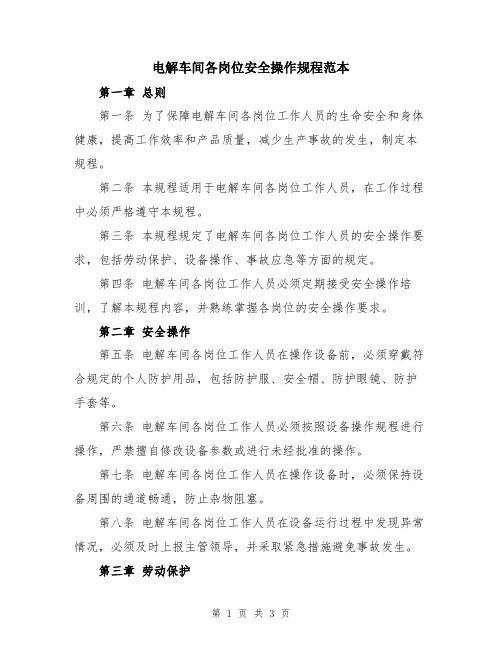 电解车间各岗位安全操作规程范本

第一章 总则

第一条 为了保障电解车间各岗位工作人员的生命安全和身体健康，提高工作效率和产品质量，减少生产事故的发生，制定本规程。

第二条 本规程适用于电解车间各岗位工作人员，在工作过程中必须严格遵守本规程。

第三条 本规程规定了电解车间各岗位工作人员的安全操作要求，包括劳动保护、设备操作、事故应急等方面的规定。

第四条 电解车间各岗位工作人员必须定期接受安全操作培训，了解本规程内容，并熟练掌握各岗位的安全操作要求。

第二章 安全操作

第五条 电解车间各岗位工作人员在操作设备前，必须穿戴符合规定的个人防护用品，包括防护服、安全帽、防护眼镜、防护手套等。

第六条 电解车间各岗位工作人员必须按照设备操作规程进行操作，严禁擅自修改设备参数或进行未经批准的操作。

第七条 电解车间各岗位工作人员在操作设备时，必须保持设备周围的通道畅通，防止杂物阻塞。

第八条 电解车间各岗位工作人员在设备运行过程中发现异常情况，必须及时上报主管领导，并采取紧急措施避免事故发生。

第三章 劳动保护

第 1 页 共 3 页